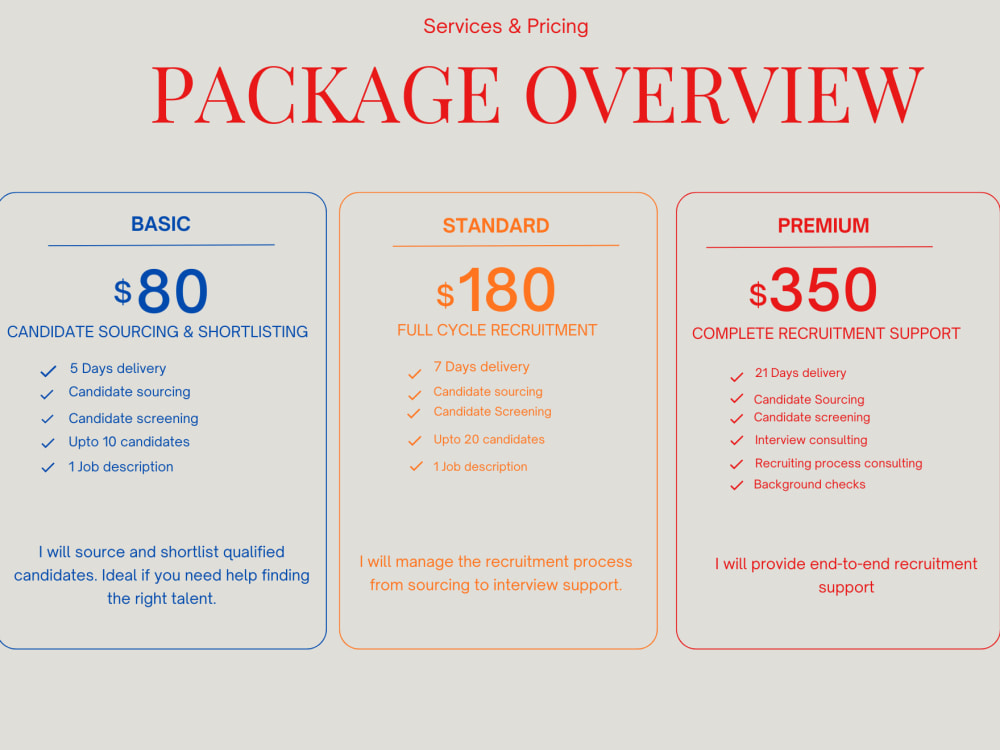 Services & Pricing

PACKAGE OVERVIEW

BASIC

$80

CANDIDATE SOURCING & SHORTLISTING

✓ 5 Days delivery
✓ Candidate sourcing
✓ Candidate screening
✓ Upto 10 candidates
✓ 1 Job description

I will source and shortlist qualified candidates. Ideal if you need help finding the right talent.

STANDARD

$180

FULL CYCLE RECRUITMENT

✓ 7 Days delivery
✓ Candidate sourcing
✓ Candidate Screening
✓ Upto 20 candidates
✓ 1 Job description

I will manage the recruitment process from sourcing to interview support.

PREMIUM

$350

COMPLETE RECRUITMENT SUPPORT

✓ 21 Days delivery
✓ Candidate Sourcing
✓ Candidate screening
✓ Interview consulting
✓ Recruiting process consulting
✓ Background checks

I will provide end-to-end recruitment support